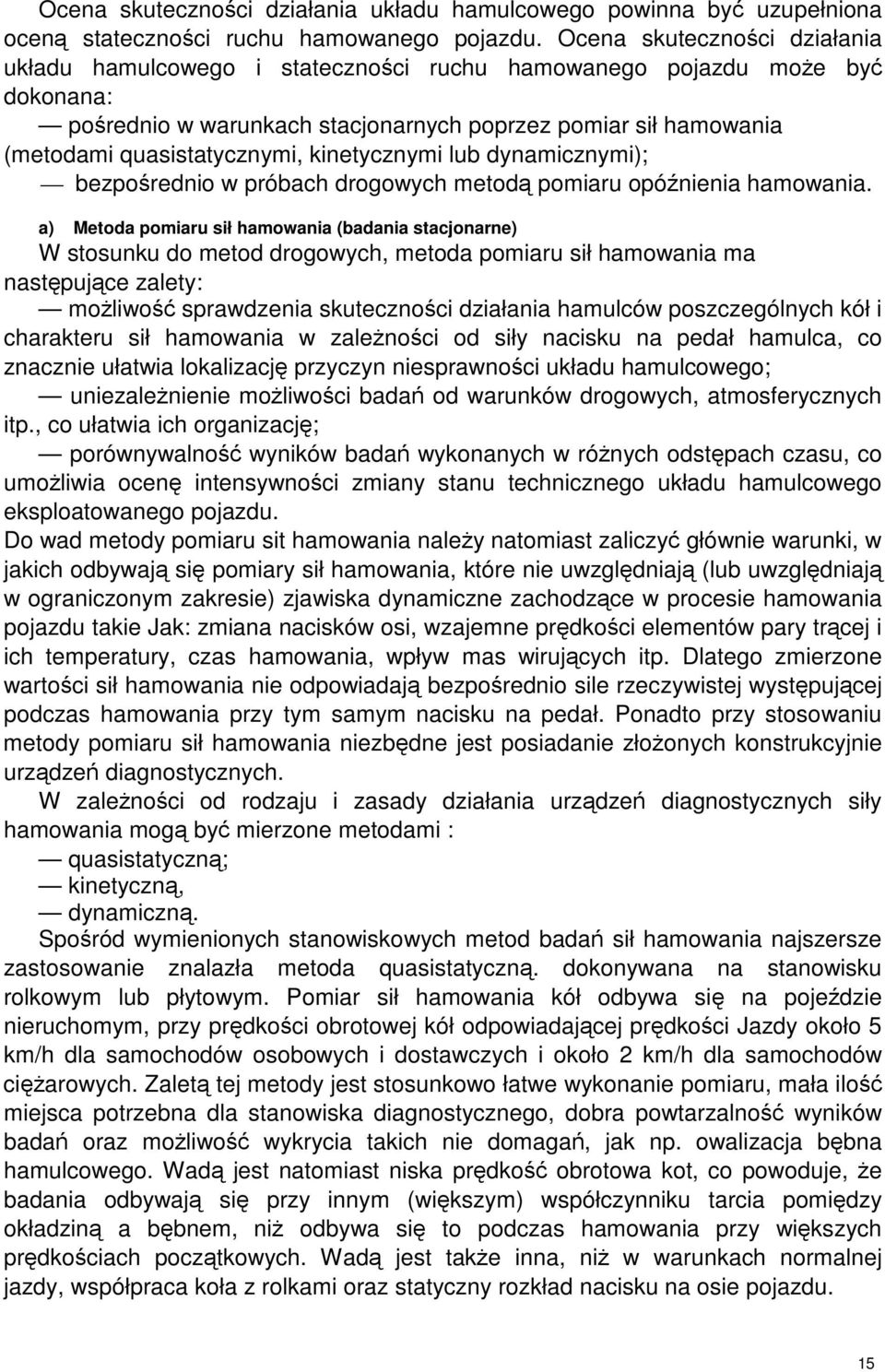 Ocena skuteczności działania układu hamulcowego powinna być uzupełniona oceną stateczności ruchu hamowanego pojazdu. Ocena skuteczności działania układu hamulcowego i stateczności ruchu hamowanego pojazdu może być dokonana:
— pośrednio w warunkach stacjonarnych poprzez pomiar sił hamowania (metodami quasistatycznymi, kinetycznymi lub dynamicznymi);
— bezpośrednio w próbach drogowych metodą pomiaru opóźnienia hamowania.

a) Metoda pomiaru sił hamowania (badania stacjonarne)
W stosunku do metod drogowych, metoda pomiaru sił hamowania ma następujące zalety:
— możliwość sprawdzenia skuteczności działania hamulców poszczególnych kół i charakteru sił hamowania w zależności od siły nacisku na pedał hamulca, co znacznie ułatwia lokalizację przyczyn niesprawności układu hamulcowego;
— uniezależnienie możliwości badań od warunków drogowych, atmosferycznych itp., co ułatwia ich organizację;
— porównywalność wyników badań wykonanych w różnych odstępach czasu, co umożliwia ocenę intensywności zmiany stanu technicznego układu hamulcowego eksploatowanego pojazdu.
Do wad metody pomiaru sit hamowania należy natomiast zaliczyć głównie warunki, w jakich odbywają się pomiary sił hamowania, które nie uwzględniają (lub uwzględniają w ograniczonym zakresie) zjawiska dynamiczne zachodzące w procesie hamowania pojazdu takie Jak: zmiana nacisków osi, wzajemne prędkości elementów pary trącej i ich temperatury, czas hamowania, wpływ mas wirujących itp. Dlatego zmierzone wartości sił hamowania nie odpowiadają bezpośrednio sile rzeczywistej występującej podczas hamowania przy tym samym nacisku na pedał. Ponadto przy stosowaniu metody pomiaru sił hamowania niezbędne jest posiadanie złożonych konstrukcyjnie urządzeń diagnostycznych.
W zależności od rodzaju i zasady działania urządzeń diagnostycznych siły hamowania mogą być mierzone metodami :
— quasistatyczną;
— kinetyczną,
— dynamiczną.
Spośród wymienionych stanowiskowych metod badań sił hamowania najszersze zastosowanie znalazła metoda quasistatyczną. dokonywana na stanowisku rolkowym lub płytowym. Pomiar sił hamowania kół odbywa się na pojeździe nieruchomym, przy prędkości obrotowej kół odpowiadającej prędkości Jazdy około 5 km/h dla samochodów osobowych i dostawczych i około 2 km/h dla samochodów ciężarowych. Zaletą tej metody jest stosunkowo łatwe wykonanie pomiaru, mała ilość miejsca potrzebna dla stanowiska diagnostycznego, dobra powtarzalność wyników badań oraz możliwość wykrycia takich nie domagań, jak np. owalizacja bębna hamulcowego. Wadą jest natomiast niska prędkość obrotowa kot, co powoduje, że badania odbywają się przy innym (większym) współczynniku tarcia pomiędzy okładziną a bębnem, niż odbywa się to podczas hamowania przy większych prędkościach początkowych. Wadą jest także inna, niż w warunkach normalnej jazdy, współpraca koła z rolkami oraz statyczny rozkład nacisku na osie pojazdu.

15